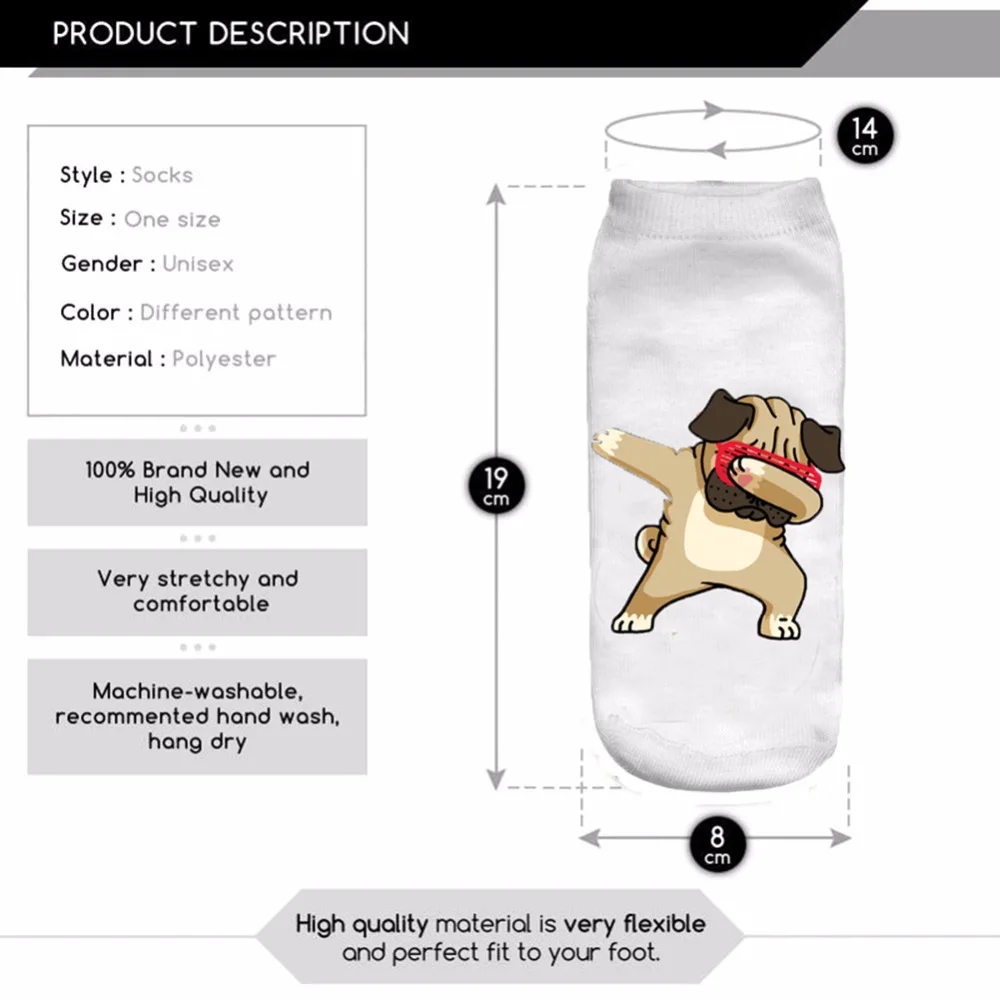 PRODUCT DESCRIPTION

Style : Socks

Size : One size

Gender : Unisex

Color : Different pattern

Material : Polyester

100% Brand New and High Quality

Very stretchy and comfortable

Machine-washable, recommented hand wash, hang dry

14 cm

19 cm

8 cm

High quality material is very flexible and perfect fit to your foot.